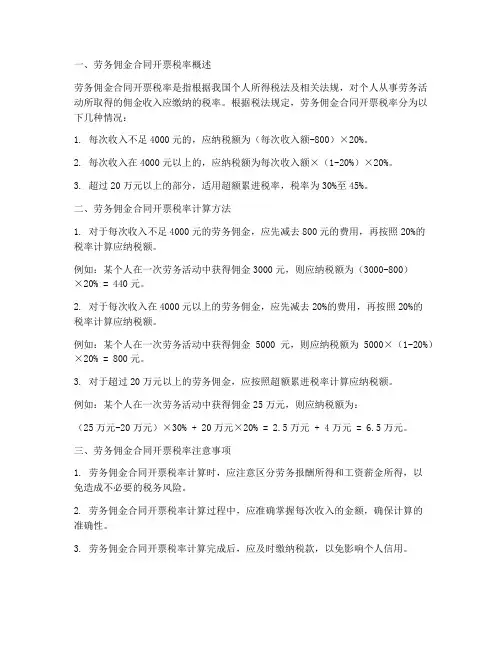 一、劳务佣金合同开票税率概述

劳务佣金合同开票税率是指根据我国个人所得税法及相关法规，对个人从事劳务活动所取得的佣金收入应缴纳的税率。根据税法规定，劳务佣金合同开票税率分为以下几种情况：

1. 每次收入不足 4000 元的，应纳税额为（每次收入额-800）×20%。

2. 每次收入在 4000 元以上的，应纳税额为每次收入额×（1-20%）×20%。

3. 超过 20 万元以上的部分，适用超额累进税率，税率为 30%至 45%。

二、劳务佣金合同开票税率计算方法

1. 对于每次收入不足 4000 元的劳务佣金，应先减去 800 元的费用，再按照 20%的税率计算应纳税额。

例如：某个人在一次劳务活动中获得佣金 3000 元，则应纳税额为（3000-800）×20% = 440 元。

2. 对于每次收入在 4000 元以上的劳务佣金，应先减去 20%的费用，再按照 20%的税率计算应纳税额。

例如：某个人在一次劳务活动中获得佣金 5000 元，则应纳税额为 5000×（1-20%）×20% = 800 元。

3. 对于超过 20 万元以上的劳务佣金，应按照超额累进税率计算应纳税额。

例如：某个人在一次劳务活动中获得佣金 25 万元，则应纳税额为：

（25 万元-20 万元）×30% + 20 万元×20% = 2.5 万元 + 4 万元 = 6.5 万元。

三、劳务佣金合同开票税率注意事项

1. 劳务佣金合同开票税率计算时，应注意区分劳务报酬所得和工资薪金所得，以免造成不必要的税务风险。

2. 劳务佣金合同开票税率计算过程中，应准确掌握每次收入的金额，确保计算的准确性。

3. 劳务佣金合同开票税率计算完成后，应及时缴纳税款，以免影响个人信用。